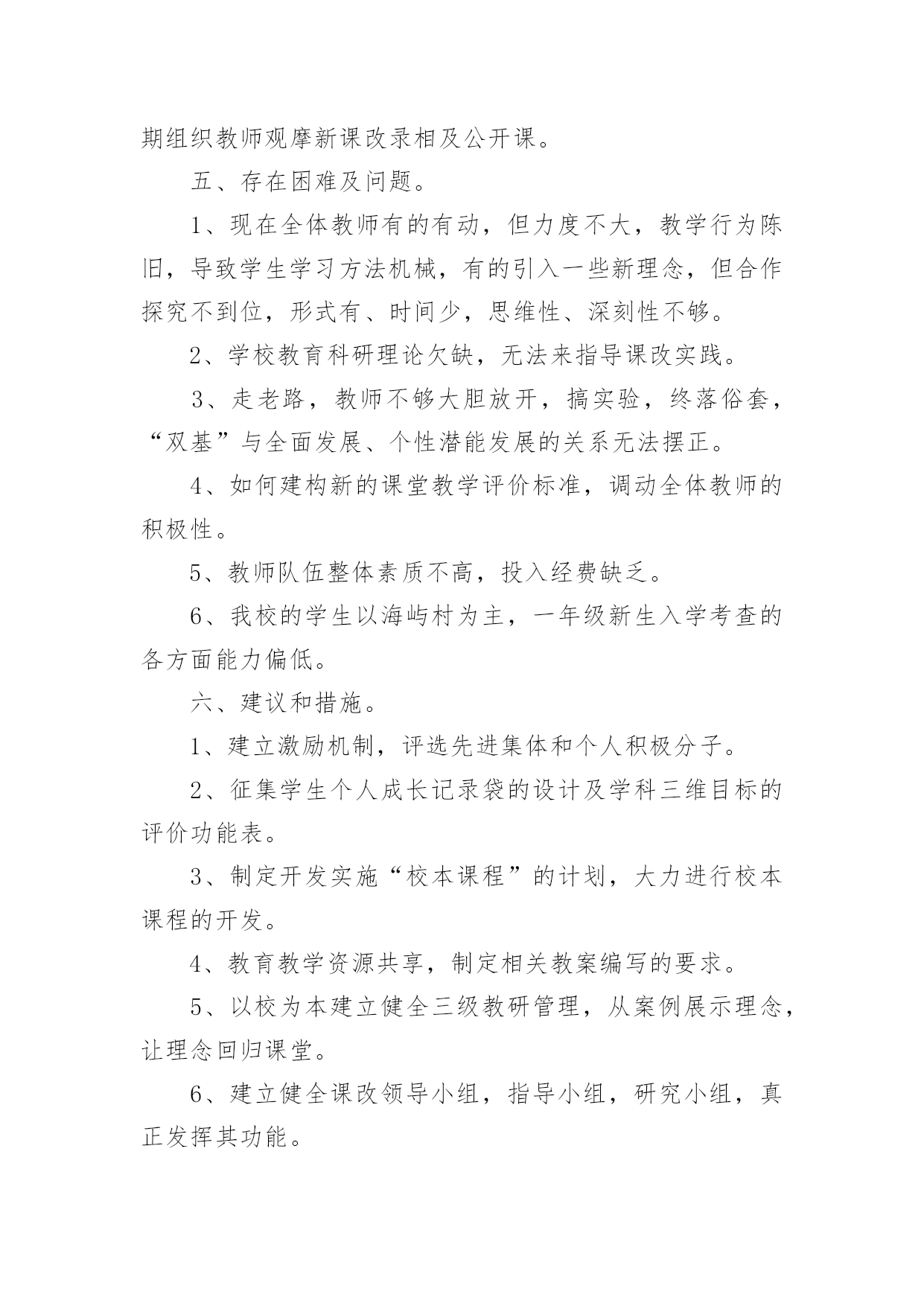 期组织教师观摩新课改录相及公开课。

五、存在困难及问题。

1、现在全体教师有的有动，但力度不大，教学行为陈旧，导致学生学习方法机械，有的引入一些新理念，但合作探究不到位，形式有、时间少，思维性、深刻性不够。

2、学校教育科研理论欠缺，无法来指导课改实践。

3、走老路，教师不够大胆放开，搞实验，终落俗套，“双基”与全面发展、个性潜能发展的关系无法摆正。

4、如何建构新的课堂教学评价标准，调动全体教师的积极性。

5、教师队伍整体素质不高，投入经费缺乏。

6、我校的学生以海屿村为主，一年级新生入学考查的各方面能力偏低。

六、建议和措施。

1、建立激励机制，评选先进集体和个人积极分子。

2、征集学生个人成长记录袋的设计及学科三维目标的评价功能表。

3、制定开发实施“校本课程”的计划，大力进行校本课程的开发。

4、教育教学资源共享，制定相关教案编写的要求。

5、以校为本建立健全三级教研管理，从案例展示理念，让理念回归课堂。

6、建立健全课改领导小组，指导小组，研究小组，真正发挥其功能。